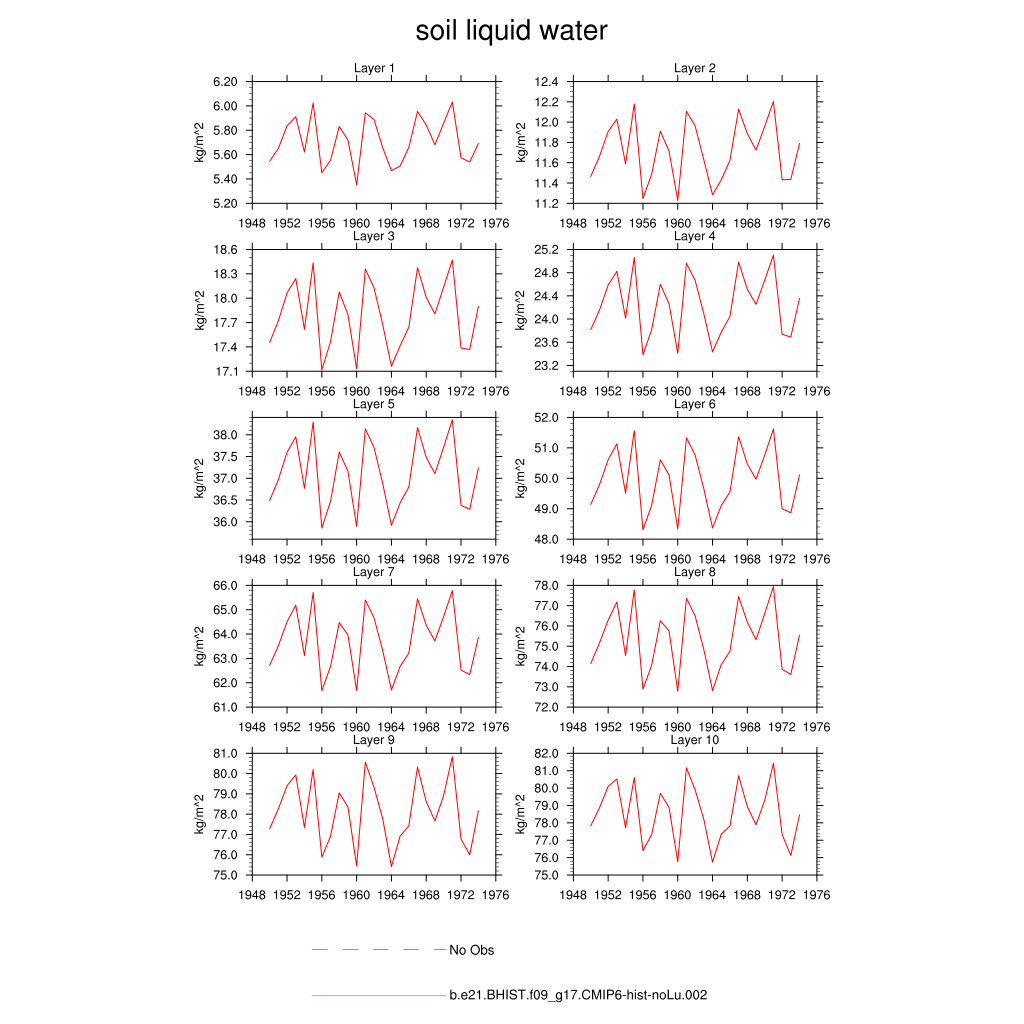 soil liquid water

Layer 1
kg/m^2
6.20
6.00
5.80
5.60
5.40
5.20
1948 1952 1956 1960 1964 1968 1972 1976

Layer 2
kg/m^2
12.4
12.2
12.0
11.8
11.6
11.4
11.2
1948 1952 1956 1960 1964 1968 1972 1976

Layer 3
kg/m^2
18.6
18.3
18.0
17.7
17.4
17.1
1948 1952 1956 1960 1964 1968 1972 1976

Layer 4
kg/m^2
25.2
24.8
24.4
24.0
23.6
23.2
1948 1952 1956 1960 1964 1968 1972 1976

Layer 5
kg/m^2
38.0
37.5
37.0
36.5
36.0
1948 1952 1956 1960 1964 1968 1972 1976

Layer 6
kg/m^2
52.0
51.0
50.0
49.0
48.0
1948 1952 1956 1960 1964 1968 1972 1976

Layer 7
kg/m^2
66.0
65.0
64.0
63.0
62.0
61.0
1948 1952 1956 1960 1964 1968 1972 1976

Layer 8
kg/m^2
78.0
77.0
76.0
75.0
74.0
73.0
72.0
1948 1952 1956 1960 1964 1968 1972 1976

Layer 9
kg/m^2
81.0
80.0
79.0
78.0
77.0
76.0
75.0
1948 1952 1956 1960 1964 1968 1972 1976

Layer 10
kg/m^2
82.0
81.0
80.0
79.0
78.0
77.0
76.0
75.0
1948 1952 1956 1960 1964 1968 1972 1976

No Obs

b.e21.BHIST.f09_g17.CMIP6-hist-noLu.002